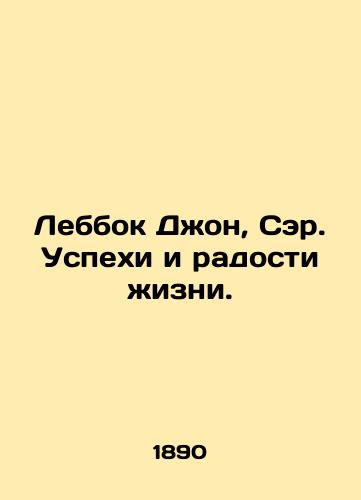 Леббок Джон, Сэр. Успехи и радости жизни.

1890